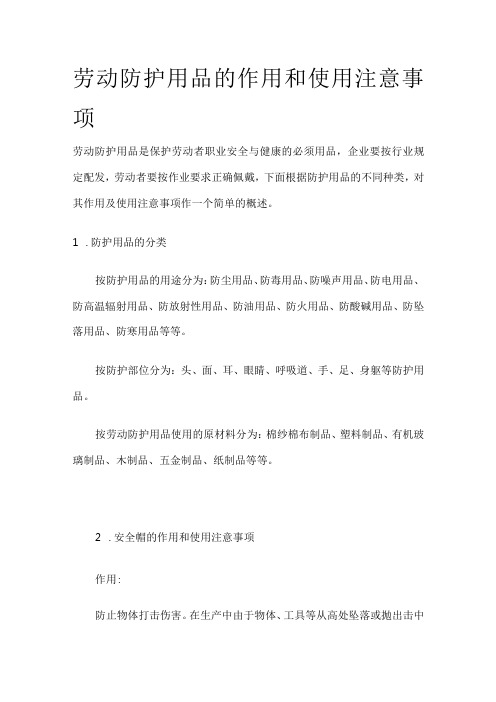 劳动防护用品的作用和使用注意事项

劳动防护用品是保护劳动者职业安全与健康的必须用品，企业要按行业规定配发，劳动者要按作业要求正确佩戴，下面根据防护用品的不同种类，对其作用及使用注意事项作一个简单的概述。

1 .防护用品的分类

按防护用品的用途分为：防尘用品、防毒用品、防噪声用品、防电用品、防高温辐射用品、防放射性用品、防油用品、防火用品、防酸碱用品、防坠落用品、防寒用品等等。

按防护部位分为：头、面、耳、眼睛、呼吸道、手、足、身躯等防护用品。

按劳动防护用品使用的原材料分为：棉纱棉布制品、塑料制品、有机玻璃制品、木制品、五金制品、纸制品等等。

2 .安全帽的作用和使用注意事项

作用：

防止物体打击伤害。在生产中由于物体、工具等从高处坠落或抛出击中